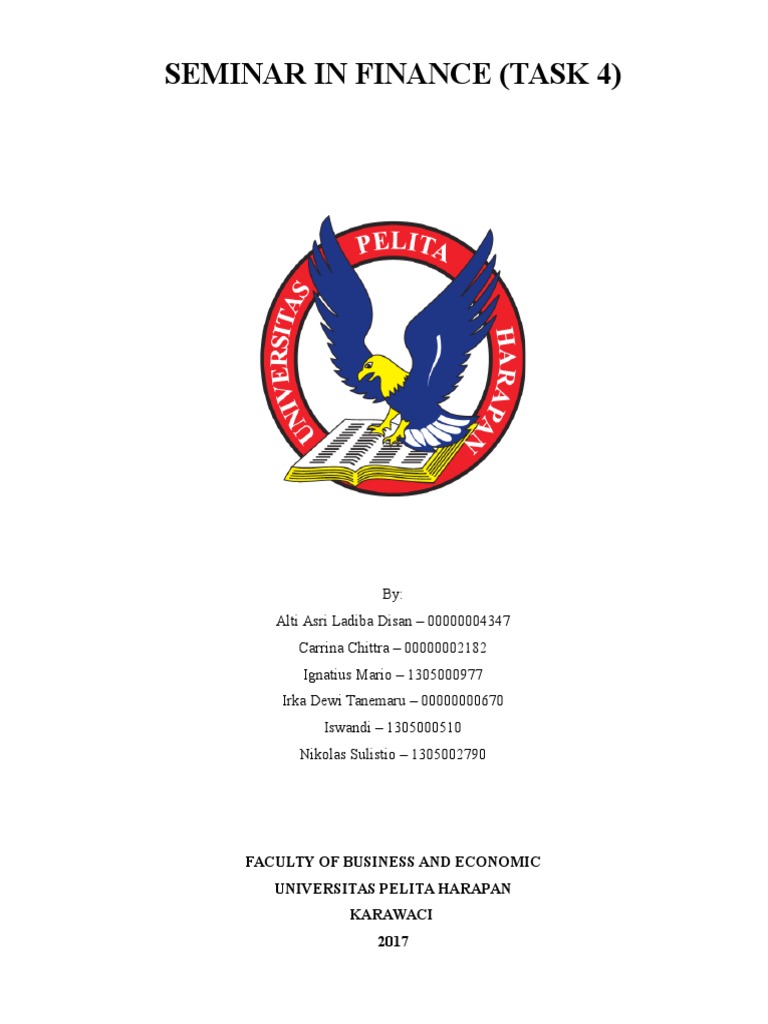 SEMINAR IN FINANCE (TASK 4)

UNIVERSITAS PELITA HARAPAN

By:
Alti Asri Ladiba Disan – 00000004347
Carrina Chittra – 00000002182
Ignatius Mario – 1305000977
Irka Dewi Tanemaru – 00000000670
Iswandi – 1305000510
Nikolas Sulistio – 1305002790

FACULTY OF BUSINESS AND ECONOMIC
UNIVERSITAS PELITA HARAPAN
KARAWACI
2017